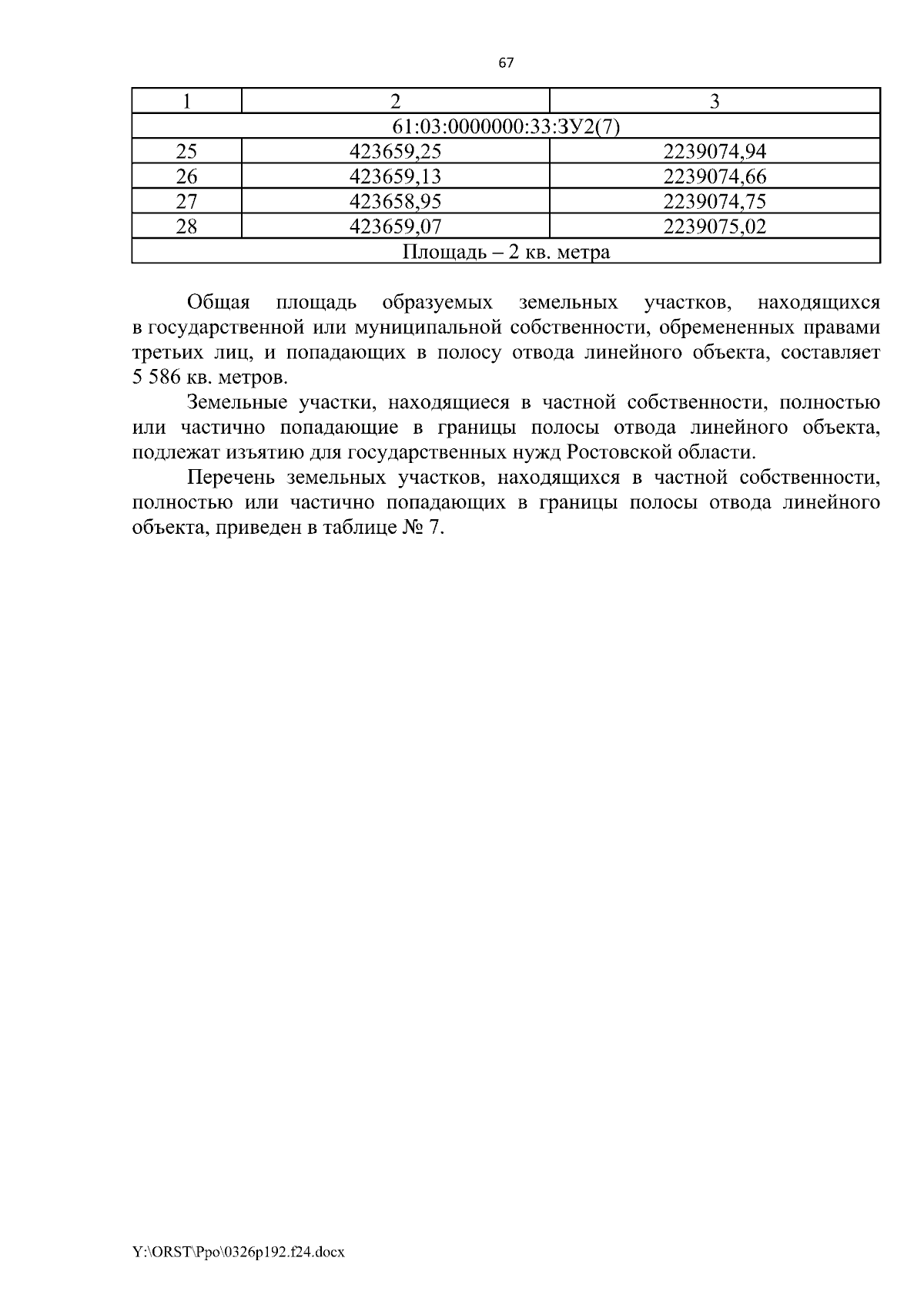 67

| 1 | 2 | 3 |
|---|---|---|
| 61:03:0000000:33:ЗУ2(7) | | |
| 25 | 423659,25 | 2239074,94 |
| 26 | 423659,13 | 2239074,66 |
| 27 | 423658,95 | 2239074,75 |
| 28 | 423659,07 | 2239075,02 |
| Площадь – 2 кв. метра | | |

Общая площадь образуемых земельных участков, находящихся в государственной или муниципальной собственности, обремененных правами третьих лиц, и попадающих в полосу отвода линейного объекта, составляет 5 586 кв. метров.

Земельные участки, находящиеся в частной собственности, полностью или частично попадающие в границы полосы отвода линейного объекта, подлежат изъятию для государственных нужд Ростовской области.

Перечень земельных участков, находящихся в частной собственности, полностью или частично попадающих в границы полосы отвода линейного объекта, приведен в таблице № 7.

Y:\ORST\Ppo\0326p192.f24.docx